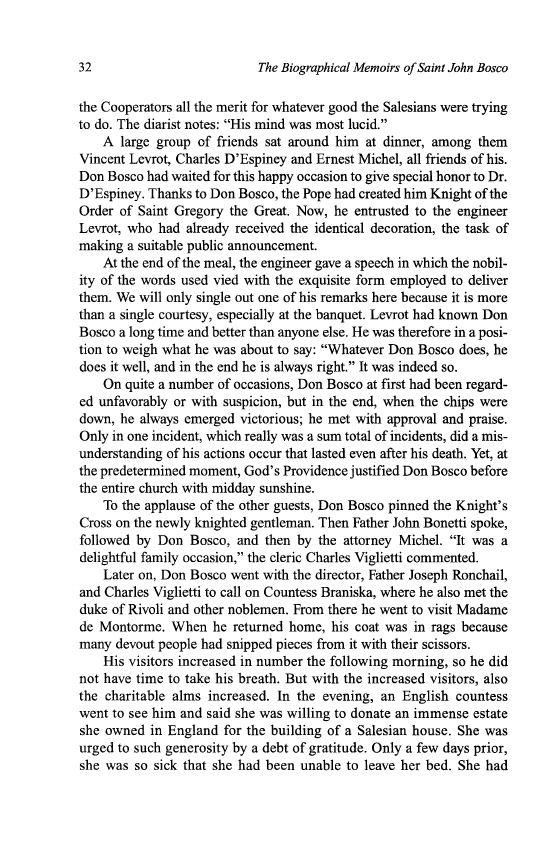 32 The Biographical Memoirs of Saint John Bosco

the Cooperators all the merit for whatever good the Salesians were trying to do. The diarist notes: "His mind was most lucid."

A large group of friends sat around him at dinner, among them Vincent Levrot, Charles D'Espiney and Ernest Michel, all friends of his. Don Bosco had waited for this happy occasion to give special honor to Dr. D'Espiney. Thanks to Don Bosco, the Pope had created him Knight of the Order of Saint Gregory the Great. Now, he entrusted to the engineer Levrot, who had already received the identical decoration, the task of making a suitable public announcement.

At the end of the meal, the engineer gave a speech in which the nobility of the words used vied with the exquisite form employed to deliver them. We will only single out one of his remarks here because it is more than a single courtesy, especially at the banquet. Levrot had known Don Bosco a long time and better than anyone else. He was therefore in a position to weigh what he was about to say: "Whatever Don Bosco does, he does it well, and in the end he is always right." It was indeed so.

On quite a number of occasions, Don Bosco at first had been regarded unfavorably or with suspicion, but in the end, when the chips were down, he always emerged victorious; he met with approval and praise. Only in one incident, which really was a sum total of incidents, did a misunderstanding of his actions occur that lasted even after his death. Yet, at the predetermined moment, God's Providence justified Don Bosco before the entire church with midday sunshine.

To the applause of the other guests, Don Bosco pinned the Knight's Cross on the newly knighted gentleman. Then Father John Bonetti spoke, followed by Don Bosco, and then by the attorney Michel. "It was a delightful family occasion," the cleric Charles Viglietti commented.

Later on, Don Bosco went with the director, Father Joseph Ronchail, and Charles Viglietti to call on Countess Braniska, where he also met the duke of Rivoli and other noblemen. From there he went to visit Madame de Montorme. When he returned home, his coat was in rags because many devout people had snipped pieces from it with their scissors.

His visitors increased in number the following morning, so he did not have time to take his breath. But with the increased visitors, also the charitable alms increased. In the evening, an English countess went to see him and said she was willing to donate an immense estate she owned in England for the building of a Salesian house. She was urged to such generosity by a debt of gratitude. Only a few days prior, she was so sick that she had been unable to leave her bed. She had